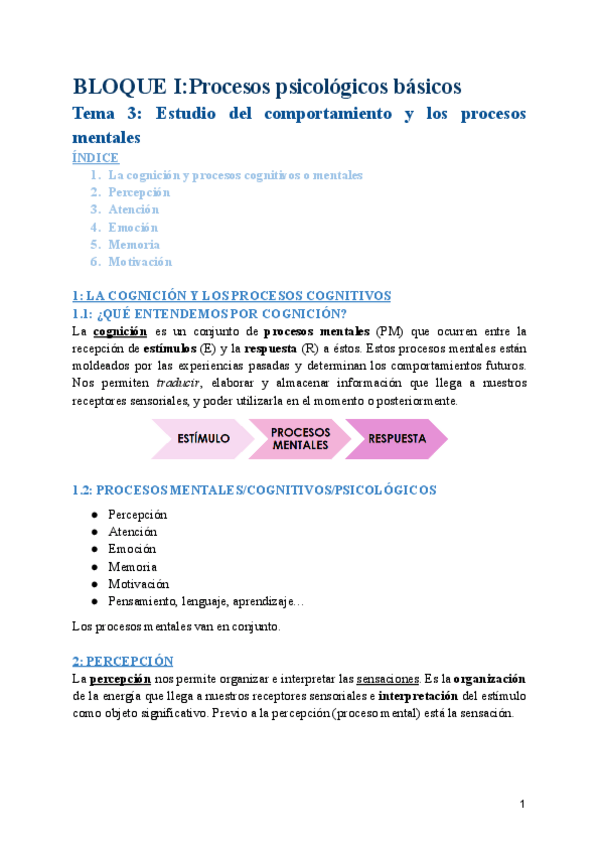 BLOQUE I:Procesos psicológicos básicos

Tema 3: Estudio del comportamiento y los procesos mentales

ÍNDICE

1. La cognición y procesos cognitivos o mentales
2. Percepción
3. Atención
4. Emoción
5. Memoria
6. Motivación

1: LA COGNICIÓN Y LOS PROCESOS COGNITIVOS

1.1: ¿QUÉ ENTENDEMOS POR COGNICIÓN?

La cognición es un conjunto de procesos mentales (PM) que ocurren entre la recepción de estímulos (E) y la respuesta (R) a éstos. Estos procesos mentales están moldeados por las experiencias pasadas y determinan los comportamientos futuros. Nos permiten traducir, elaborar y almacenar información que llega a nuestros receptores sensoriales, y poder utilizarla en el momento o posteriormente.

ESTÍMULO
PROCESOS MENTALES
RESPUESTA

1.2: PROCESOS MENTALES/COGNITIVOS/PSICOLÓGICOS

● Percepción
● Atención
● Emoción
● Memoria
● Motivación
● Pensamiento, lenguaje, aprendizaje…

Los procesos mentales van en conjunto.

2: PERCEPCIÓN

La percepción nos permite organizar e interpretar las sensaciones. Es la organización de la energía que llega a nuestros receptores sensoriales e interpretación del estímulo como objeto significativo. Previo a la percepción (proceso mental) está la sensación.

1